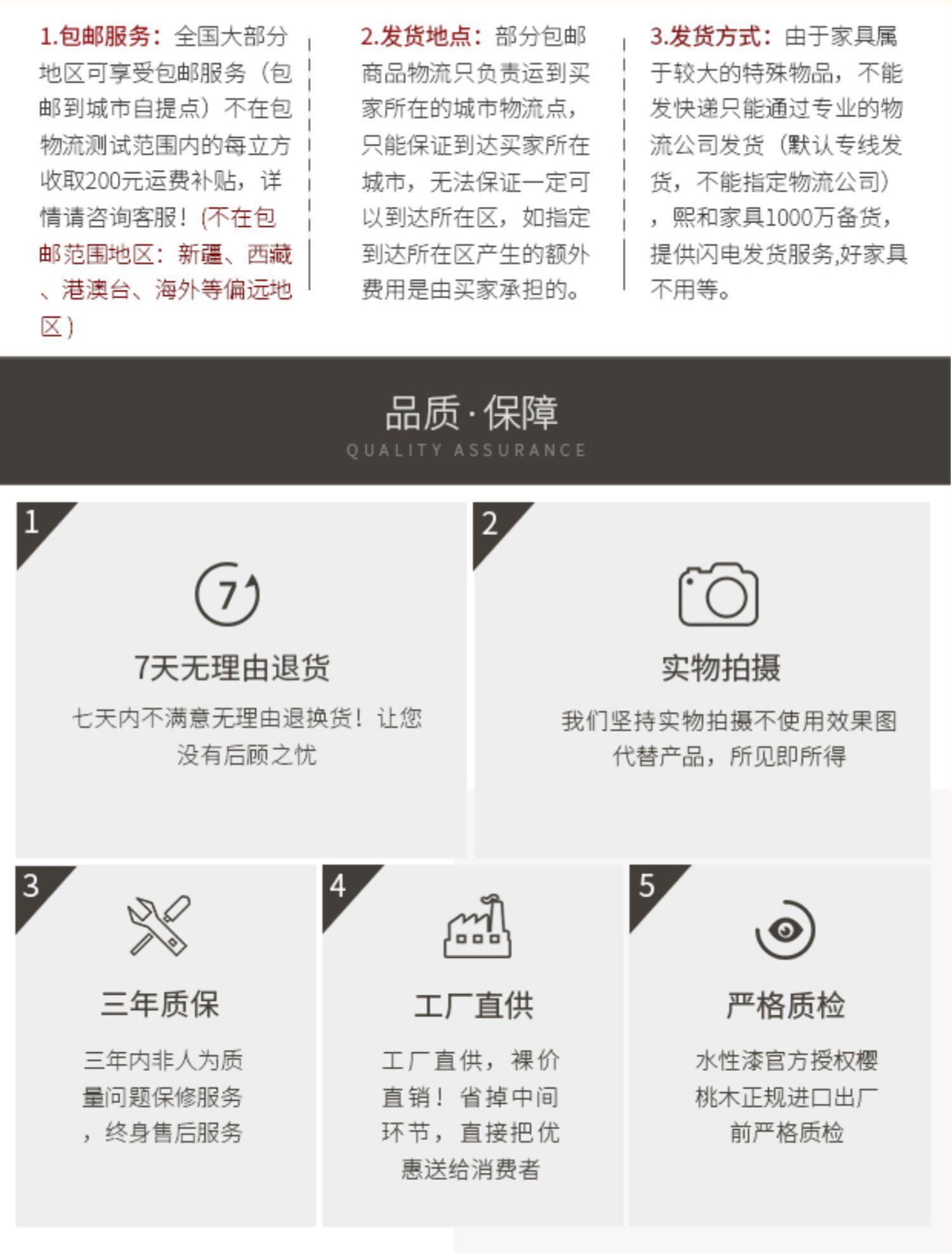 1.包邮服务：全国大部分地区可享受包邮服务（包邮到城市自提点）不在包物流测试范围内的每立方收取200元运费补贴，详情请咨询客服！(不在包邮范围地区：新疆、西藏、港澳台、海外等偏远地区)

2.发货地点：部分包邮商品物流只负责运到买家所在的城市物流点，只能保证到达买家所在城市，无法保证一定可以到达所在区，如指定到达所在区产生的额外费用是由买家承担的。

3.发货方式：由于家具属于较大的特殊物品，不能发快递只能通过专业的物流公司发货（默认专线发货，不能指定物流公司），熙和家具1000万备货，提供闪电发货服务,好家具不用等。

品质·保障
QUALITY ASSURANCE

1
7
7天无理由退货
七天内不满意无理由退换货！让您没有后顾之忧

2
实物拍摄
我们坚持实物拍摄不使用效果图代替产品，所见即所得

3
三年质保
三年内非人为质量问题保修服务，终身售后服务

4
工厂直供
工厂直供，裸价直销！省掉中间环节，直接把优惠送给消费者

5
严格质检
水性漆官方授权樱桃木正规进口出厂前严格质检